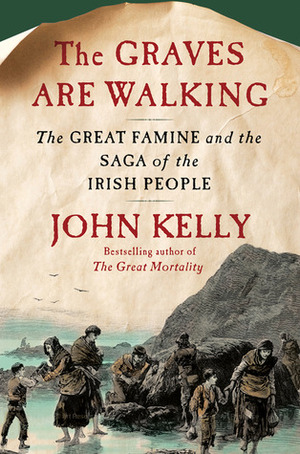 The GRAVES ARE WALKING

The GREAT FAMINE and the SAGA of the IRISH PEOPLE

JOHN KELLY

Bestselling author of
The Great Mortality